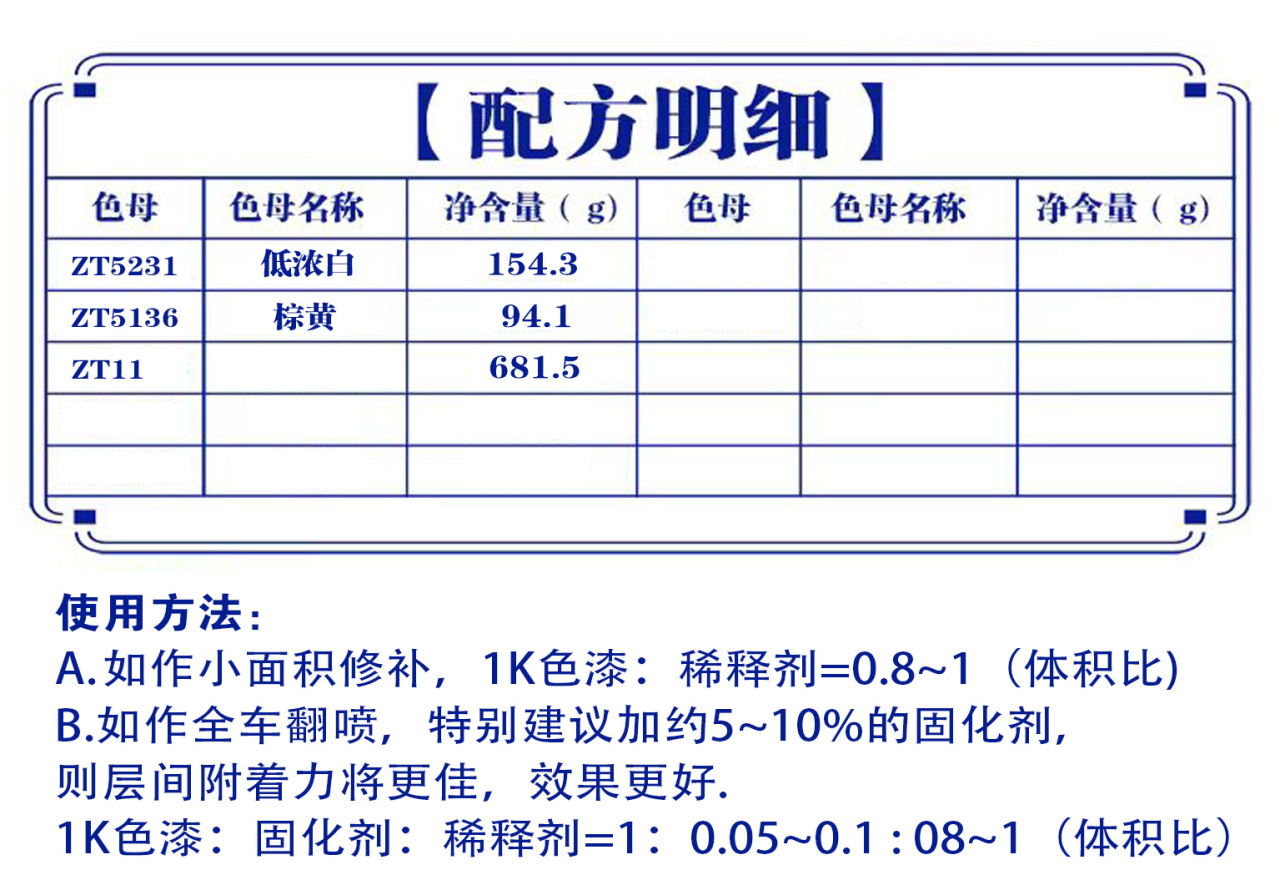 【配方明细】

| 色母 | 色母名称 | 净含量（g） | 色母 | 色母名称 | 净含量（g） |
|---|---|---|---|---|---|
| ZT5231 | 低浓白 | 154.3 | | | |
| ZT5136 | 棕黄 | 94.1 | | | |
| ZT11 | | 681.5 | | | |
| | | | | | |
| | | | | | |

使用方法：
A.如作小面积修补，1K色漆：稀释剂=0.8~1（体积比)
B.如作全车翻喷，特别建议加约5~10%的固化剂，则层间附着力将更佳，效果更好.
1K色漆：固化剂：稀释剂=1：0.05~0.1 : 08~1（体积比）